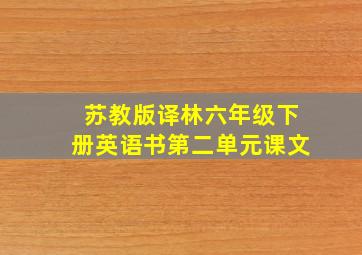 苏教版译林六年级下册英语书第二单元课文